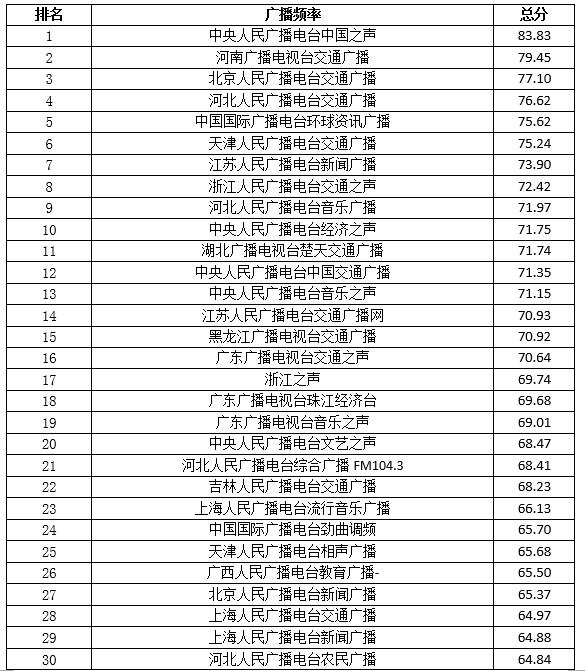 | 排名 | 广播频率 | 总分 |
|---|---|---|
| 1 | 中央人民广播电台中国之声 | 83.83 |
| 2 | 河南广播电视台交通广播 | 79.45 |
| 3 | 北京人民广播电台交通广播 | 77.10 |
| 4 | 河北人民广播电台交通广播 | 76.62 |
| 5 | 中国国际广播电台环球资讯广播 | 75.62 |
| 6 | 天津人民广播电台交通广播 | 75.24 |
| 7 | 江苏人民广播电台新闻广播 | 73.90 |
| 8 | 浙江人民广播电台交通之声 | 72.42 |
| 9 | 河北人民广播电台音乐广播 | 71.97 |
| 10 | 中央人民广播电台经济之声 | 71.75 |
| 11 | 湖北广播电视台楚天交通广播 | 71.74 |
| 12 | 中央人民广播电台中国交通广播 | 71.35 |
| 13 | 中央人民广播电台音乐之声 | 71.15 |
| 14 | 江苏人民广播电台交通广播网 | 70.93 |
| 15 | 黑龙江广播电视台交通广播 | 70.92 |
| 16 | 广东广播电视台交通之声 | 70.64 |
| 17 | 浙江之声 | 69.74 |
| 18 | 广东广播电视台珠江经济台 | 69.68 |
| 19 | 广东广播电视台音乐之声 | 69.01 |
| 20 | 中央人民广播电台文艺之声 | 68.47 |
| 21 | 河北人民广播电台综合广播 FM104.3 | 68.41 |
| 22 | 吉林人民广播电台交通广播 | 68.23 |
| 23 | 上海人民广播电台流行音乐广播 | 66.13 |
| 24 | 中国国际广播电台劲曲调频 | 65.70 |
| 25 | 天津人民广播电台相声广播 | 65.68 |
| 26 | 广西人民广播电台教育广播- | 65.50 |
| 27 | 北京人民广播电台新闻广播 | 65.37 |
| 28 | 上海人民广播电台交通广播 | 64.97 |
| 29 | 上海人民广播电台新闻广播 | 64.88 |
| 30 | 河北人民广播电台农民广播 | 64.84 |